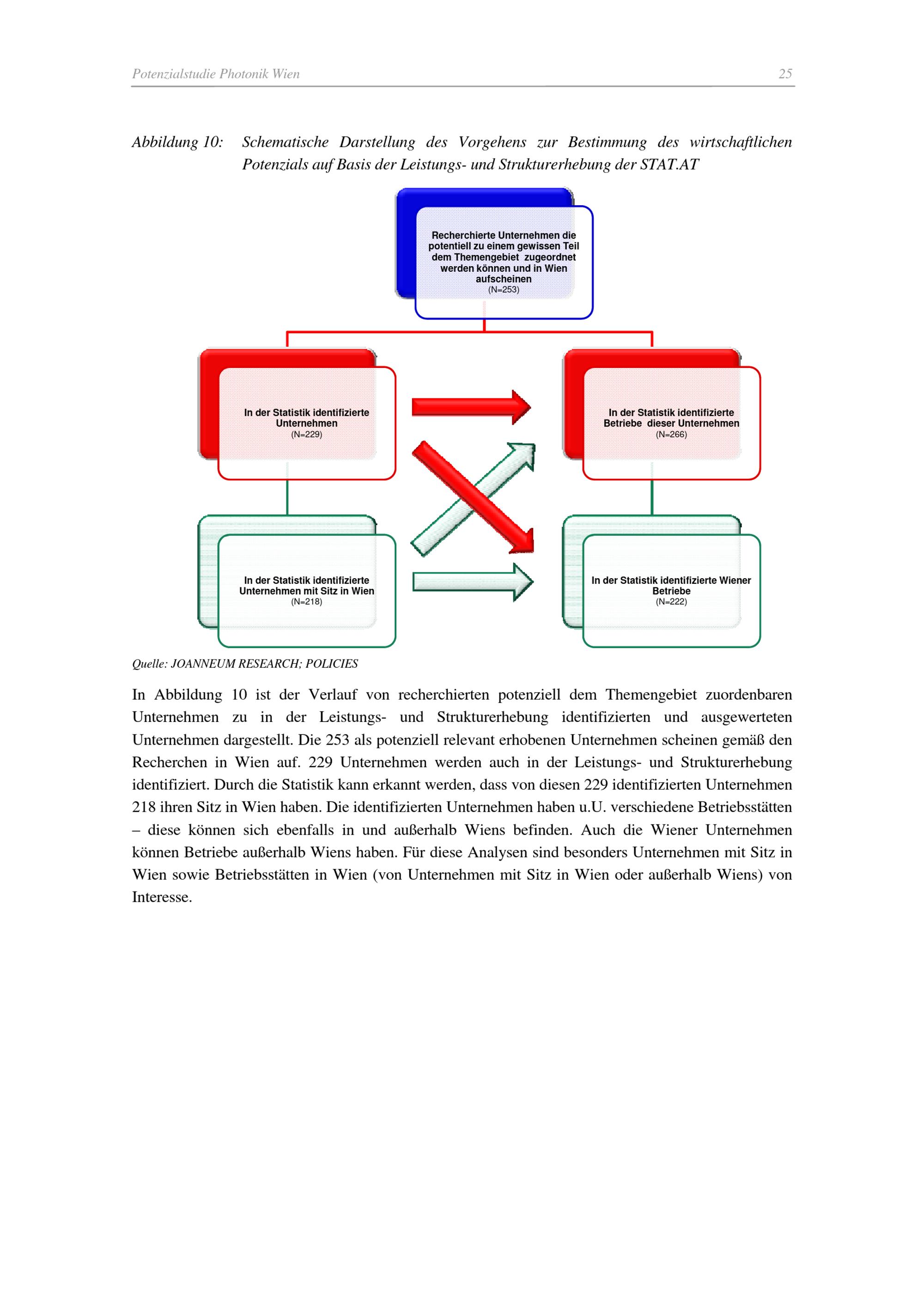 Potenzialstudie Photonik Wien 25

Abbildung 10: Schematische Darstellung des Vorgehens zur Bestimmung des wirtschaftlichen Potenzials auf Basis der Leistungs- und Strukturerhebung der STAT.AT

Recherchierte Unternehmen die potentiell zu einem gewissen Teil dem Themengebiet zugeordnet werden können und in Wien aufscheinen (N=253)

In der Statistik identifizierte Unternehmen (N=229)

In der Statistik identifizierte Betriebe dieser Unternehmen (N=266)

In der Statistik identifizierte Unternehmen mit Sitz in Wien (N=218)

In der Statistik identifizierte Wiener Betriebe (N=222)

Quelle: JOANNEUM RESEARCH; POLICIES

In Abbildung 10 ist der Verlauf von recherchierten potenziell dem Themengebiet zuordenbaren Unternehmen zu in der Leistungs- und Strukturerhebung identifizierten und ausgewerteten Unternehmen dargestellt. Die 253 als potenziell relevant erhobenen Unternehmen scheinen gemäß den Recherchen in Wien auf. 229 Unternehmen werden auch in der Leistungs- und Strukturerhebung identifiziert. Durch die Statistik kann erkannt werden, dass von diesen 229 identifizierten Unternehmen 218 ihren Sitz in Wien haben. Die identifizierten Unternehmen haben u.U. verschiedene Betriebsstätten – diese können sich ebenfalls in und außerhalb Wiens befinden. Auch die Wiener Unternehmen können Betriebe außerhalb Wiens haben. Für diese Analysen sind besonders Unternehmen mit Sitz in Wien sowie Betriebsstätten in Wien (von Unternehmen mit Sitz in Wien oder außerhalb Wiens) von Interesse.